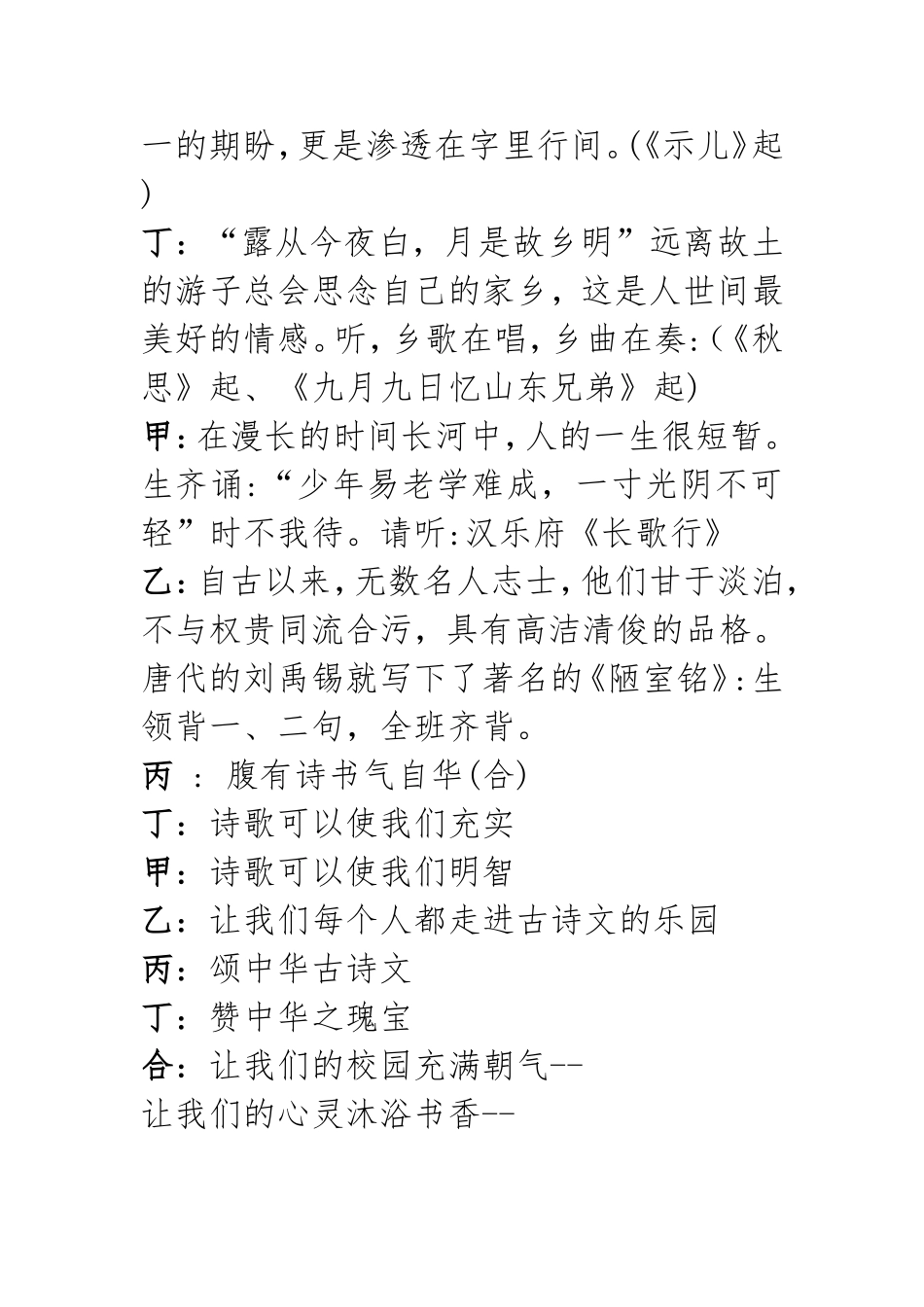 一的期盼，更是渗透在字里行间。(《示儿》起)

丁：“露从今夜白，月是故乡明”远离故土的游子总会思念自己的家乡，这是人世间最美好的情感。听，乡歌在唱，乡曲在奏:(《秋思》起、《九月九日忆山东兄弟》起)

甲：在漫长的时间长河中，人的一生很短暂。生齐诵:“少年易老学难成，一寸光阴不可轻”时不我待。请听:汉乐府《长歌行》

乙：自古以来，无数名人志士，他们甘于淡泊，不与权贵同流合污，具有高洁清俊的品格。唐代的刘禹锡就写下了著名的《陋室铭》:生领背一、二句，全班齐背。

丙 ： 腹有诗书气自华(合)

丁：诗歌可以使我们充实

甲：诗歌可以使我们明智

乙：让我们每个人都走进古诗文的乐园

丙：颂中华古诗文

丁：赞中华之瑰宝

合：让我们的校园充满朝气--

让我们的心灵沐浴书香--